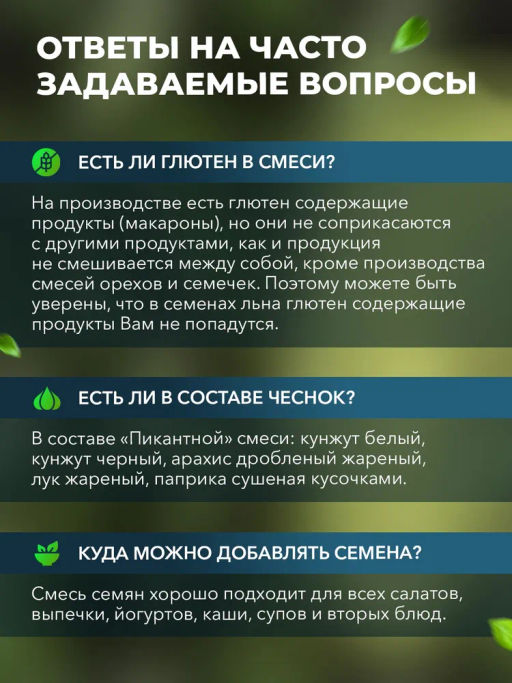 ОТВЕТЫ НА ЧАСТО ЗАДАВАЕМЫЕ ВОПРОСЫ

ЕСТЬ ЛИ ГЛЮТЕН В СМЕСИ?

На производстве есть глютен содержащие продукты (макароны), но они не соприкасаются с другими продуктами, как и продукция не смешивается между собой, кроме производства смесей орехов и семечек. Поэтому можете быть уверены, что в семенах льна глютен содержащие продукты Вам не попадутся.

ЕСТЬ ЛИ В СОСТАВЕ ЧЕСНОК?

В составе «Пикантной» смеси: кунжут белый, кунжут черный, арахис дробленый жареный, лук жареный, паприка сушеная кусочками.

КУДА МОЖНО ДОБАВЛЯТЬ СЕМЕНА?

Смесь семян хорошо подходит для всех салатов, выпечки, йогуртов, каши, супов и вторых блюд.